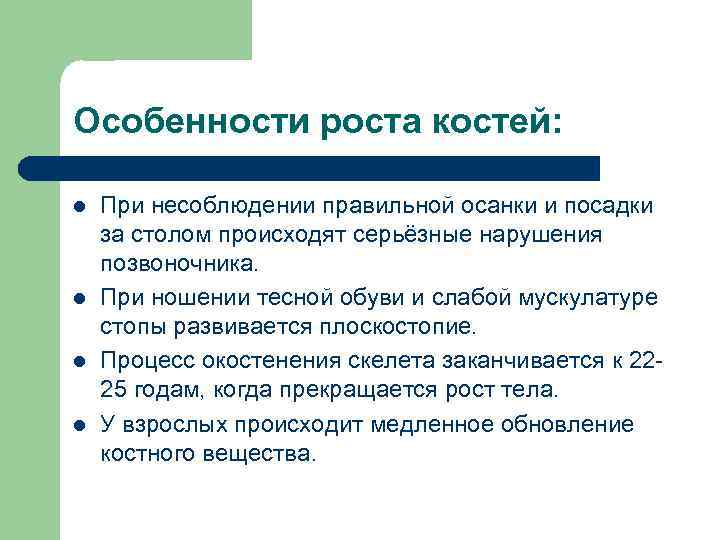 Особенности роста костей:

- При несоблюдении правильной осанки и посадки за столом происходят серьёзные нарушения позвоночника.
- При ношении тесной обуви и слабой мускулатуре стопы развивается плоскостопие.
- Процесс окостенения скелета заканчивается к 22-25 годам, когда прекращается рост тела.
- У взрослых происходит медленное обновление костного вещества.